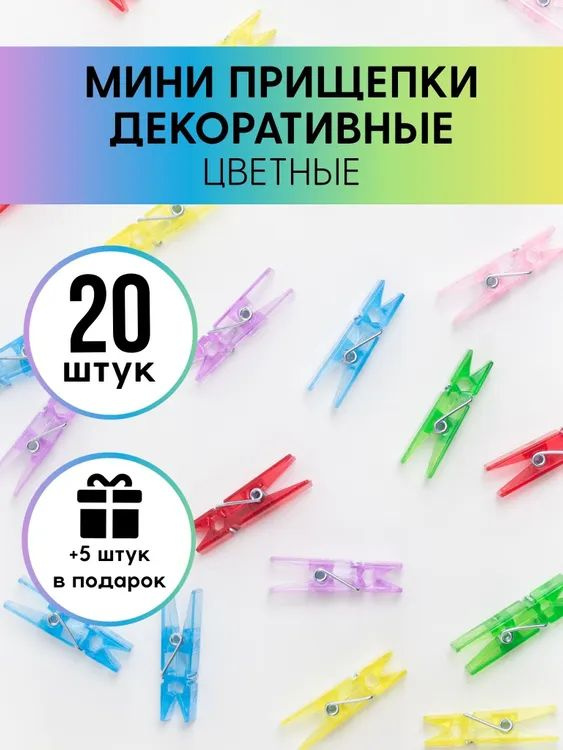 МИНИ ПРИЩЕПКИ ДЕКОРАТИВНЫЕ
ЦВЕТНЫЕ

20
штук

+5 штук
в подарок